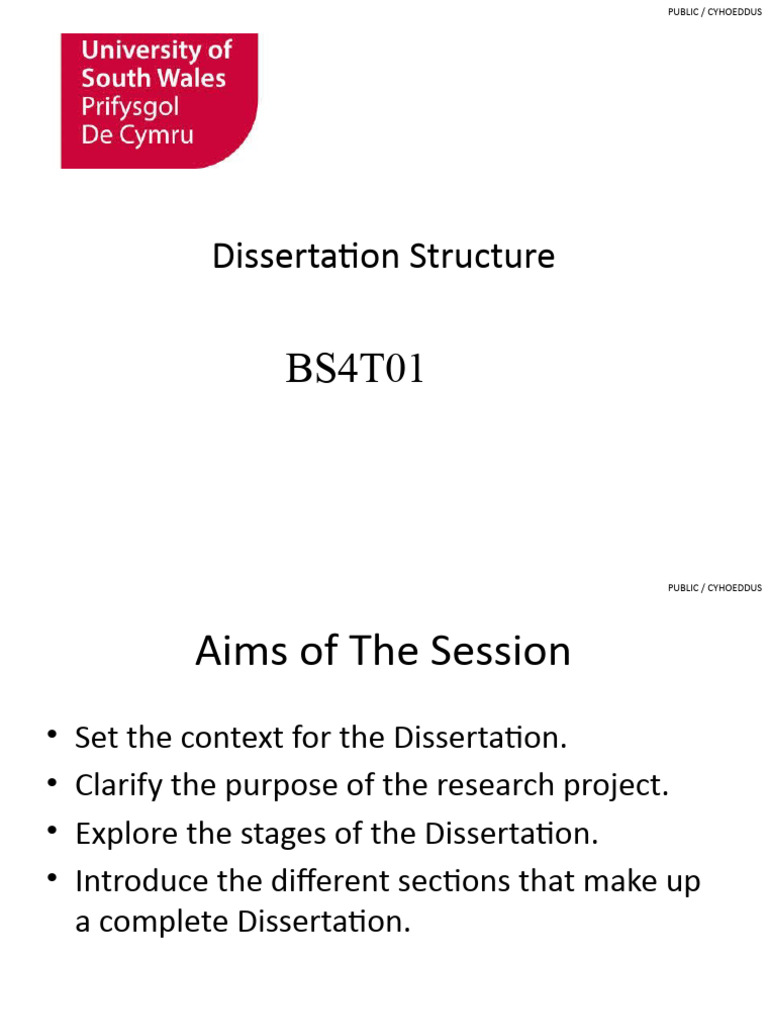 PUBLIC / CYHOEDDUS

University of South Wales
Prifysgol De Cymru

Dissertation Structure

BS4T01

PUBLIC / CYHOEDDUS

Aims of The Session

• Set the context for the Dissertation.
• Clarify the purpose of the research project.
• Explore the stages of the Dissertation.
• Introduce the different sections that make up a complete Dissertation.